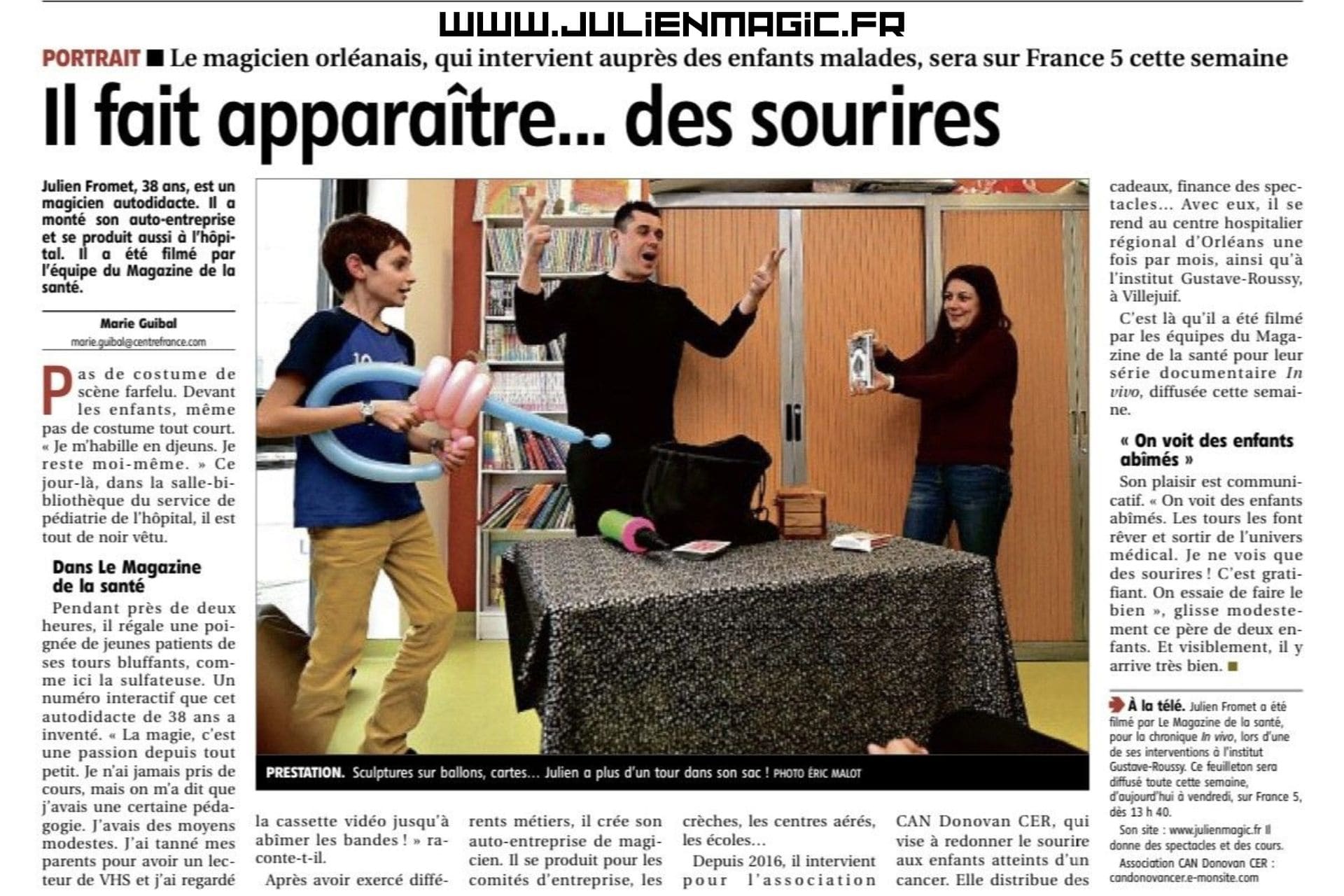 WWW.JULIENMAGIC.FR

PORTRAIT ■ Le magicien orléanais, qui intervient auprès des enfants malades, sera sur France 5 cette semaine

Il fait apparaître… des sourires

Julien Fromet, 38 ans, est un magicien autodidacte. Il a monté son auto-entreprise et se produit aussi à l'hôpital. Il a été filmé par l'équipe du Magazine de la santé.

Marie Guibal
marie.guibal@centrefrance.com

Pas de costume de scène farfelu. Devant les enfants, même pas de costume tout court. « Je m'habille en djeuns. Je reste moi-même. » Ce jour-là, dans la salle-bibliothèque du service de pédiatrie de l'hôpital, il est tout de noir vêtu.

Dans Le Magazine de la santé

Pendant près de deux heures, il régale une poignée de jeunes patients de ses tours bluffants, comme ici la sulfateuse. Un numéro interactif que cet autodidacte de 38 ans a inventé. « La magie, c'est une passion depuis tout petit. Je n'ai jamais pris de cours, mais on m'a dit que j'avais une certaine pédagogie. J'avais des moyens modestes. J'ai tanné mes parents pour avoir un lecteur de VHS et j'ai regardé la cassette vidéo jusqu'à abîmer les bandes ! » raconte-t-il.

Après avoir exercé différents métiers, il crée son auto-entreprise de magicien. Il se produit pour les comités d'entreprise, les crèches, les centres aérés, les écoles…

Depuis 2016, il intervient pour l'association CAN Donovan CER, qui vise à redonner le sourire aux enfants atteints d'un cancer. Elle distribue des cadeaux, finance des spectacles… Avec eux, il se rend au centre hospitalier régional d'Orléans une fois par mois, ainsi qu'à l'institut Gustave-Roussy, à Villejuif.

C'est là qu'il a été filmé par les équipes du Magazine de la santé pour leur série documentaire In vivo, diffusée cette semaine.

« On voit des enfants abîmés »

Son plaisir est communicatif. « On voit des enfants abîmés. Les tours les font rêver et sortir de l'univers médical. Je ne vois que des sourires ! C'est gratifiant. On essaie de faire le bien », glisse modestement ce père de deux enfants. Et visiblement, il y arrive très bien. ■

PRESTATION. Sculptures sur ballons, cartes… Julien a plus d'un tour dans son sac ! PHOTO ÉRIC MALOT

À la télé. Julien Fromet a été filmé par Le Magazine de la santé, pour la chronique In vivo, lors d'une de ses interventions à l'institut Gustave-Roussy. Ce feuilleton sera diffusé toute cette semaine, d'aujourd'hui à vendredi, sur France 5, dès 13 h 40.

Son site : www.julienmagic.fr Il donne des spectacles et des cours.

Association CAN Donovan CER : candonovancer.e-monsite.com